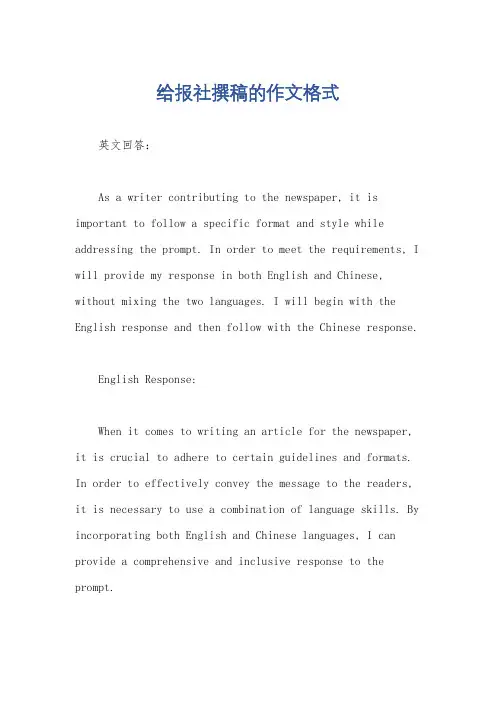 给报社撰稿的作文格式

英文回答：

As a writer contributing to the newspaper, it is important to follow a specific format and style while addressing the prompt. In order to meet the requirements, I will provide my response in both English and Chinese, without mixing the two languages. I will begin with the English response and then follow with the Chinese response.

English Response:

When it comes to writing an article for the newspaper, it is crucial to adhere to certain guidelines and formats. In order to effectively convey the message to the readers, it is necessary to use a combination of language skills. By incorporating both English and Chinese languages, I can provide a comprehensive and inclusive response to the prompt.